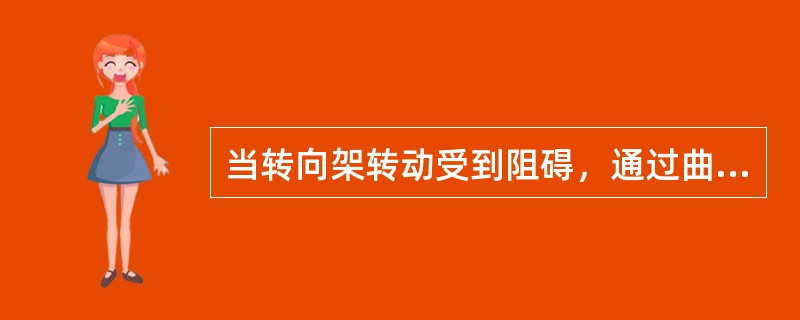 当转向架转动受到阻碍，通过曲...